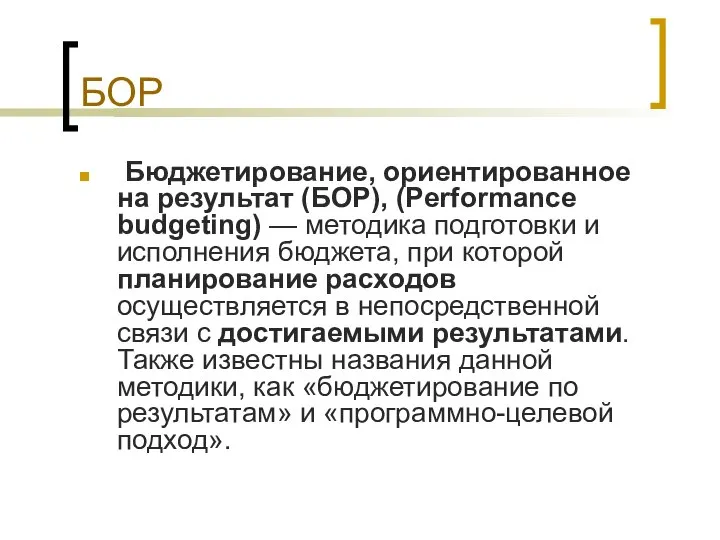 БОР

Бюджетирование, ориентированное на результат (БОР), (Performance budgeting) — методика подготовки и исполнения бюджета, при которой планирование расходов осуществляется в непосредственной связи с достигаемыми результатами. Также известны названия данной методики, как «бюджетирование по результатам» и «программно-целевой подход».